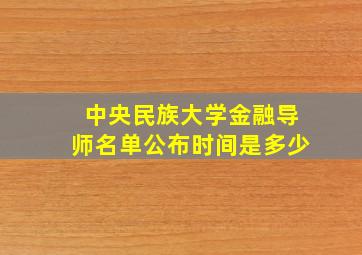 中央民族大学金融导师名单公布时间是多少